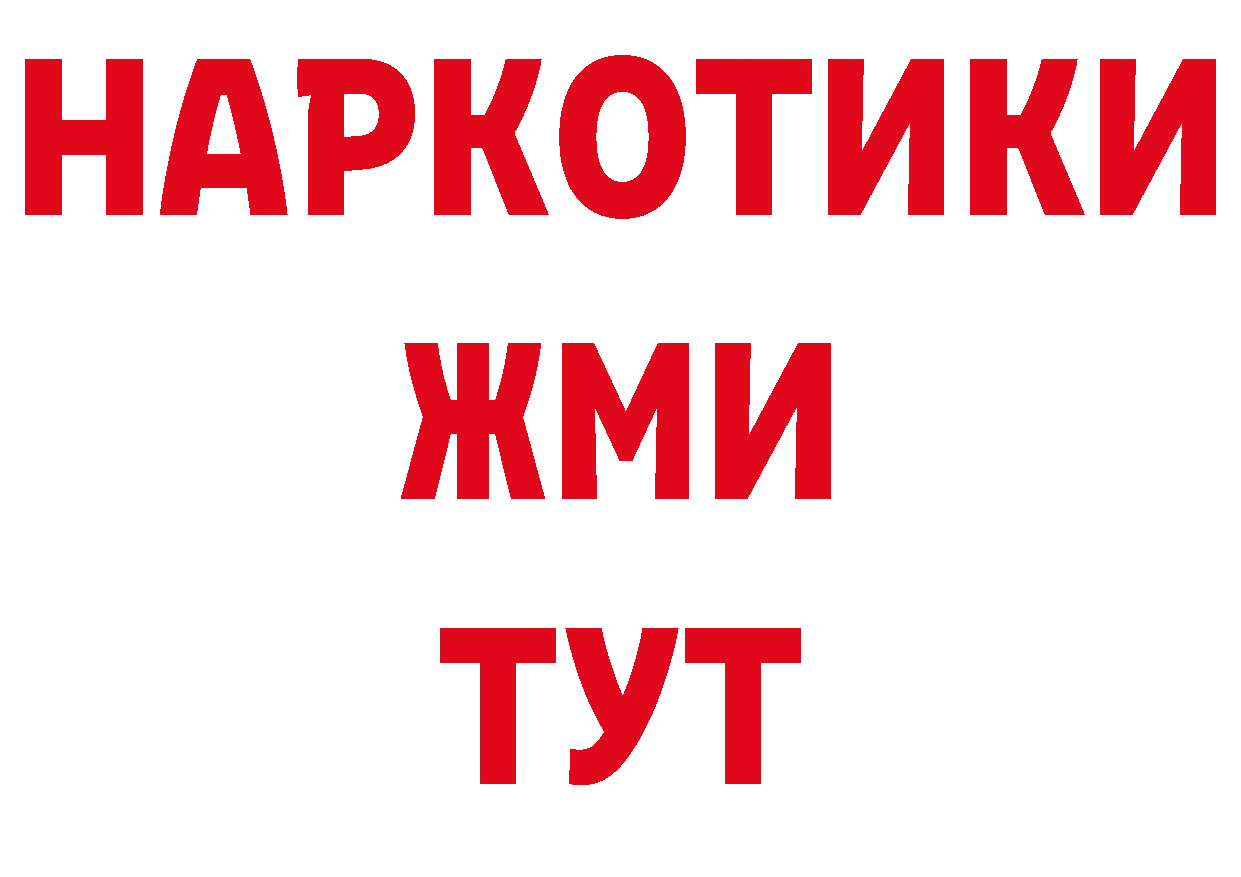 НАРКОТИКИ
ЖМИ
ТУТ